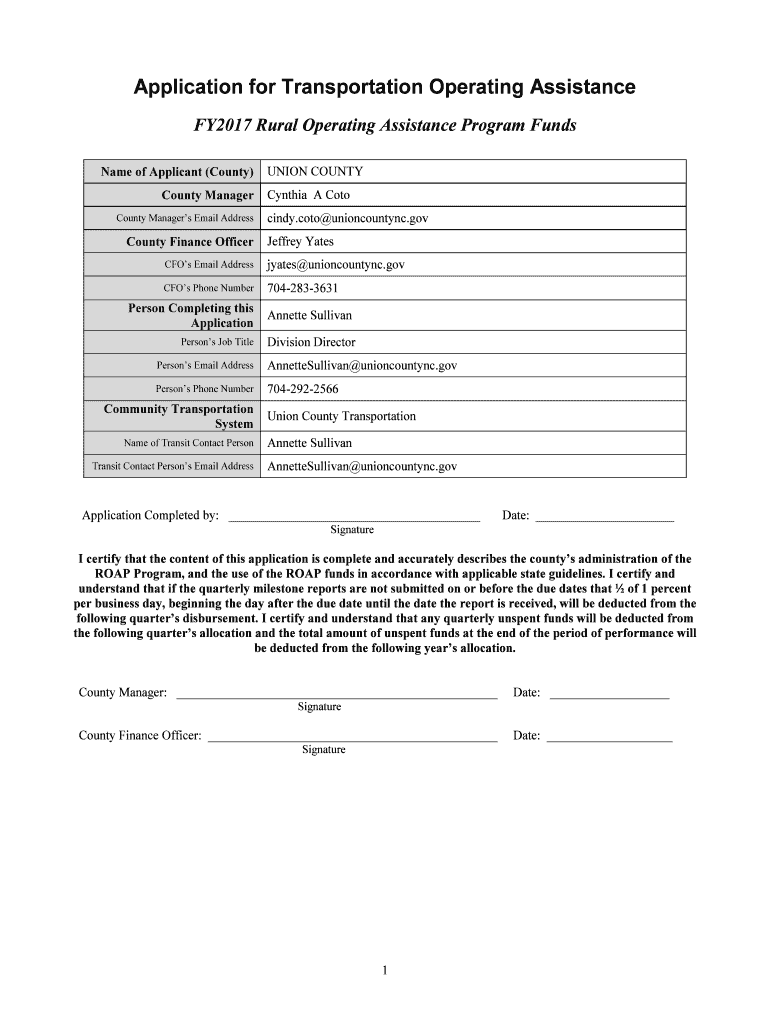 Application for Transportation Operating Assistance

FY2017 Rural Operating Assistance Program Funds

| Name of Applicant (County) | UNION COUNTY |
|---|---|
| County Manager | Cynthia A Coto |
| County Manager's Email Address | cindy.coto@unioncountync.gov |
| County Finance Officer | Jeffrey Yates |
| CFO's Email Address | jyates@unioncountync.gov |
| CFO's Phone Number | 704-283-3631 |
| Person Completing this Application | Annette Sullivan |
| Person's Job Title | Division Director |
| Person's Email Address | AnnetteSullivan@unioncountync.gov |
| Person's Phone Number | 704-292-2566 |
| Community Transportation System | Union County Transportation |
| Name of Transit Contact Person | Annette Sullivan |
| Transit Contact Person's Email Address | AnnetteSullivan@unioncountync.gov |

Application Completed by: ______________________ Date: ______________
Signature

I certify that the content of this application is complete and accurately describes the county's administration of the ROAP Program, and the use of the ROAP funds in accordance with applicable state guidelines. I certify and understand that if the quarterly milestone reports are not submitted on or before the due dates that ½ of 1 percent per business day, beginning the day after the due date until the date the report is received, will be deducted from the following quarter's disbursement. I certify and understand that any quarterly unspent funds will be deducted from the following quarter's allocation and the total amount of unspent funds at the end of the period of performance will be deducted from the following year's allocation.

County Manager: ______________________ Date: ______________
Signature

County Finance Officer: ______________________ Date: ______________
Signature

1